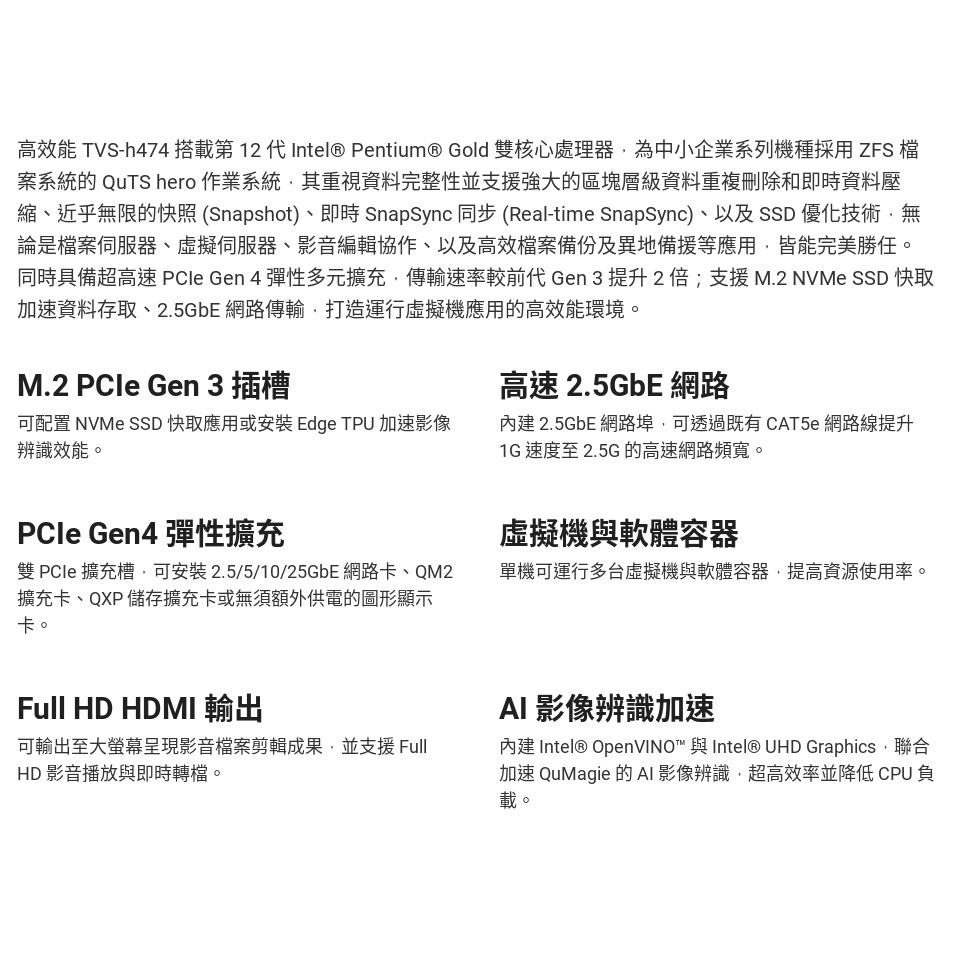 高效能 TVS-h474 搭載第 12 代 Intel® Pentium® Gold 雙核心處理器，為中小企業系列機種採用 ZFS 檔案系統的 QuTS hero 作業系統，其重視資料完整性並支援強大的區塊層級資料重複刪除和即時資料壓縮、近乎無限的快照 (Snapshot)、即時 SnapSync 同步 (Real-time SnapSync)、以及 SSD 優化技術，無論是檔案伺服器、虛擬伺服器、影音編輯協作、以及高效檔案備份及異地備援等應用，皆能完美勝任。同時具備超高速 PCIe Gen 4 彈性多元擴充，傳輸速率較前代 Gen 3 提升 2 倍；支援 M.2 NVMe SSD 快取加速資料存取、2.5GbE 網路傳輸，打造運行虛擬機應用的高效能環境。

M.2 PCIe Gen 3 插槽

可配置 NVMe SSD 快取應用或安裝 Edge TPU 加速影像辨識效能。

PCIe Gen4 彈性擴充

雙 PCIe 擴充槽，可安裝 2.5/5/10/25GbE 網路卡、QM2 擴充卡、QXP 儲存擴充卡或無須額外供電的圖形顯示卡。

Full HD HDMI 輸出

可輸出至大螢幕呈現影音檔案剪輯成果，並支援 Full HD 影音播放與即時轉檔。

高速 2.5GbE 網路

內建 2.5GbE 網路埠，可透過既有 CAT5e 網路線提升 1G 速度至 2.5G 的高速網路頻寬。

虛擬機與軟體容器

單機可運行多台虛擬機與軟體容器，提高資源使用率。

AI 影像辨識加速

內建 Intel® OpenVINO™ 與 Intel® UHD Graphics，聯合加速 QuMagie 的 AI 影像辨識，超高效率並降低 CPU 負載。